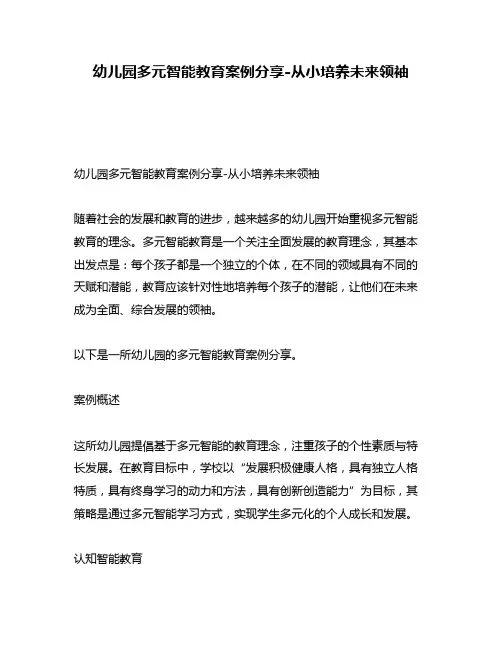 幼儿园多元智能教育案例分享-从小培养未来领袖

幼儿园多元智能教育案例分享-从小培养未来领袖

随着社会的发展和教育的进步，越来越多的幼儿园开始重视多元智能教育的理念。多元智能教育是一个关注全面发展的教育理念，其基本出发点是：每个孩子都是一个独立的个体，在不同的领域具有不同的天赋和潜能，教育应该针对性地培养每个孩子的潜能，让他们在未来成为全面、综合发展的领袖。

以下是一所幼儿园的多元智能教育案例分享。

案例概述

这所幼儿园提倡基于多元智能的教育理念，注重孩子的个性素质与特长发展。在教育目标中，学校以“发展积极健康人格，具有独立人格特质，具有终身学习的动力和方法，具有创新创造能力”为目标，其策略是通过多元智能学习方式，实现学生多元化的个人成长和发展。

认知智能教育